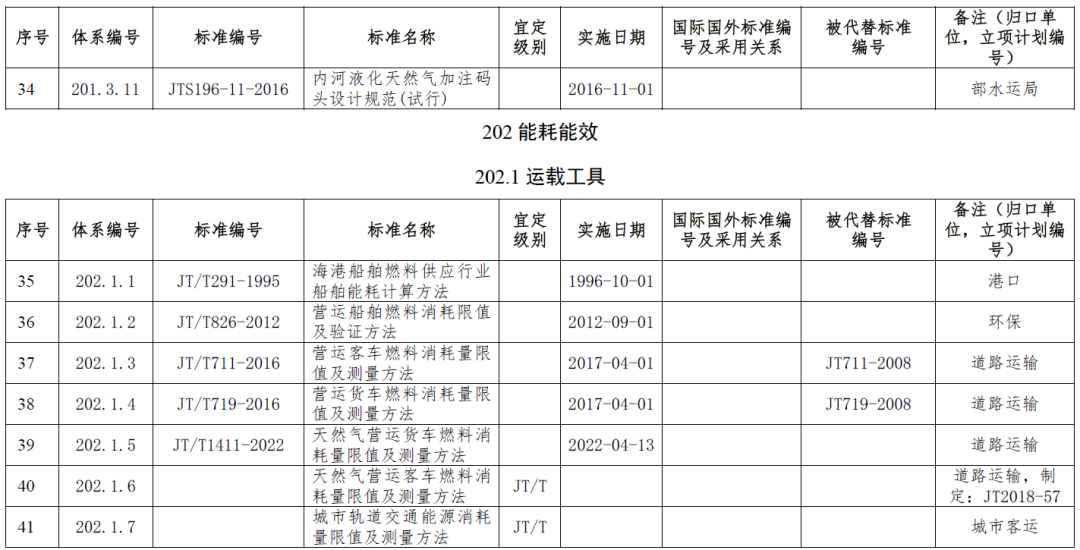 | 序号 | 体系编号 | 标准编号 | 标准名称 | 宜定级别 | 实施日期 | 国际国外标准编号及采用关系 | 被代替标准编号 | 备注（归口单位，立项计划编号） |
|---|---|---|---|---|---|---|---|---|
| 34 | 201.3.11 | JTS196-11-2016 | 内河液化天然气加注码头设计规范(试行) | | 2016-11-01 | | | 部水运局 |

202 能耗能效

202.1 运载工具

| 序号 | 体系编号 | 标准编号 | 标准名称 | 宜定级别 | 实施日期 | 国际国外标准编号及采用关系 | 被代替标准编号 | 备注（归口单位，立项计划编号） |
|---|---|---|---|---|---|---|---|---|
| 35 | 202.1.1 | JT/T291-1995 | 海港船舶燃料供应行业船舶能耗计算方法 | | 1996-10-01 | | | 港口 |
| 36 | 202.1.2 | JT/T826-2012 | 营运船舶燃料消耗限值及验证方法 | | 2012-09-01 | | | 环保 |
| 37 | 202.1.3 | JT/T711-2016 | 营运客车燃料消耗量限值及测量方法 | | 2017-04-01 | | JT711-2008 | 道路运输 |
| 38 | 202.1.4 | JT/T719-2016 | 营运货车燃料消耗量限值及测量方法 | | 2017-04-01 | | JT719-2008 | 道路运输 |
| 39 | 202.1.5 | JT/T1411-2022 | 天然气营运货车燃料消耗量限值及测量方法 | | 2022-04-13 | | | 道路运输 |
| 40 | 202.1.6 | | 天然气营运客车燃料消耗量限值及测量方法 | JT/T | | | | 道路运输，制定：JT2018-57 |
| 41 | 202.1.7 | | 城市轨道交通能源消耗量限值及测量方法 | JT/T | | | | 城市客运 |